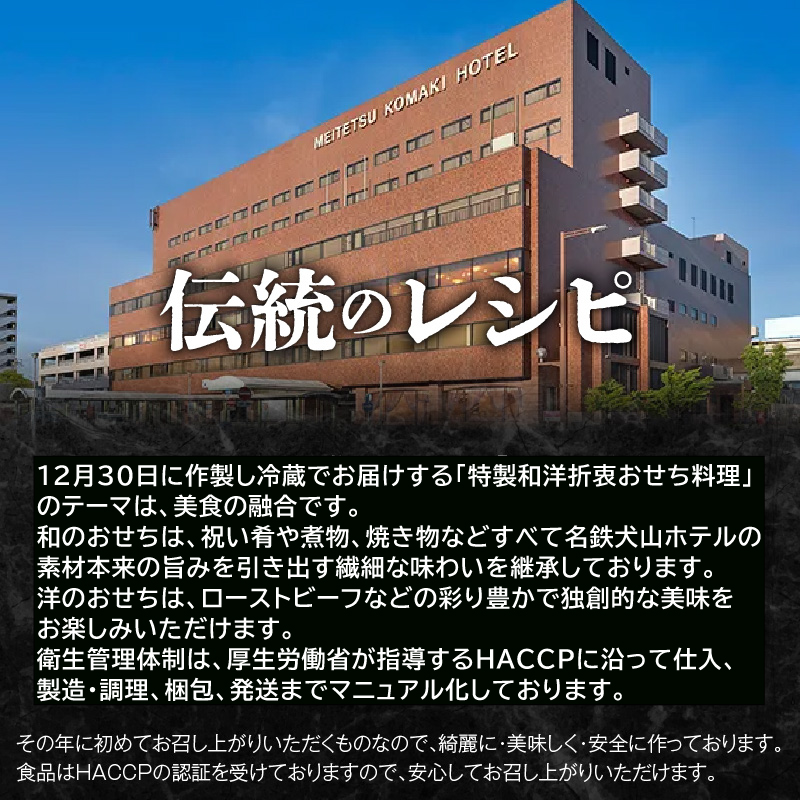 MEITETSU KOMAKI HOTEL

伝統のレシピ

12月30日に作製し冷蔵でお届けする「特製和洋折衷おせち料理」のテーマは、美食の融合です。
和のおせちは、祝い肴や煮物、焼き物などすべて名鉄犬山ホテルの素材本来の旨みを引き出す繊細な味わいを継承しております。
洋のおせちは、ローストビーフなどの彩り豊かで独創的な美味をお楽しみいただけます。
衛生管理体制は、厚生労働省が指導するHACCPに沿って仕入、製造・調理、梱包、発送までマニュアル化しております。

その年に初めてお召し上がりいただくものなので、綺麗に・美味しく・安全に作っております。
食品はHACCPの認証を受けておりますので、安心してお召し上がりいただけます。